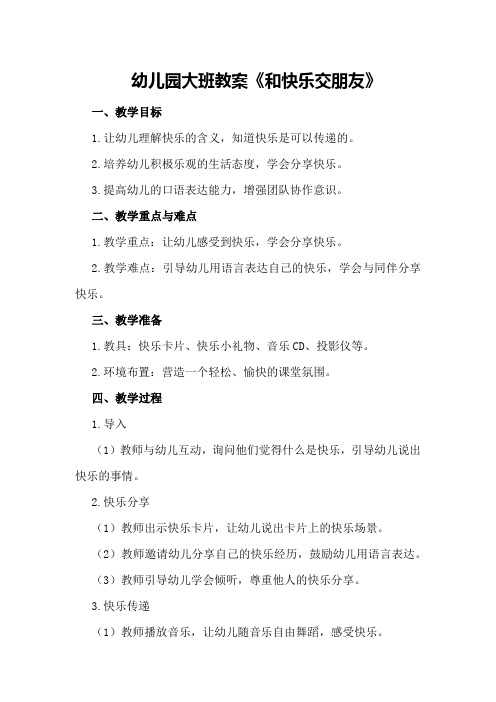 幼儿园大班教案《和快乐交朋友》

一、教学目标

1.让幼儿理解快乐的含义，知道快乐是可以传递的。

2.培养幼儿积极乐观的生活态度，学会分享快乐。

3.提高幼儿的口语表达能力，增强团队协作意识。

二、教学重点与难点

1.教学重点：让幼儿感受到快乐，学会分享快乐。

2.教学难点：引导幼儿用语言表达自己的快乐，学会与同伴分享快乐。

三、教学准备

1.教具：快乐卡片、快乐小礼物、音乐CD、投影仪等。

2.环境布置：营造一个轻松、愉快的课堂氛围。

四、教学过程

1.导入

（1）教师与幼儿互动，询问他们觉得什么是快乐，引导幼儿说出快乐的事情。

2.快乐分享

（1）教师出示快乐卡片，让幼儿说出卡片上的快乐场景。

（2）教师邀请幼儿分享自己的快乐经历，鼓励幼儿用语言表达。

（3）教师引导幼儿学会倾听，尊重他人的快乐分享。

3.快乐传递

（1）教师播放音乐，让幼儿随音乐自由舞蹈，感受快乐。